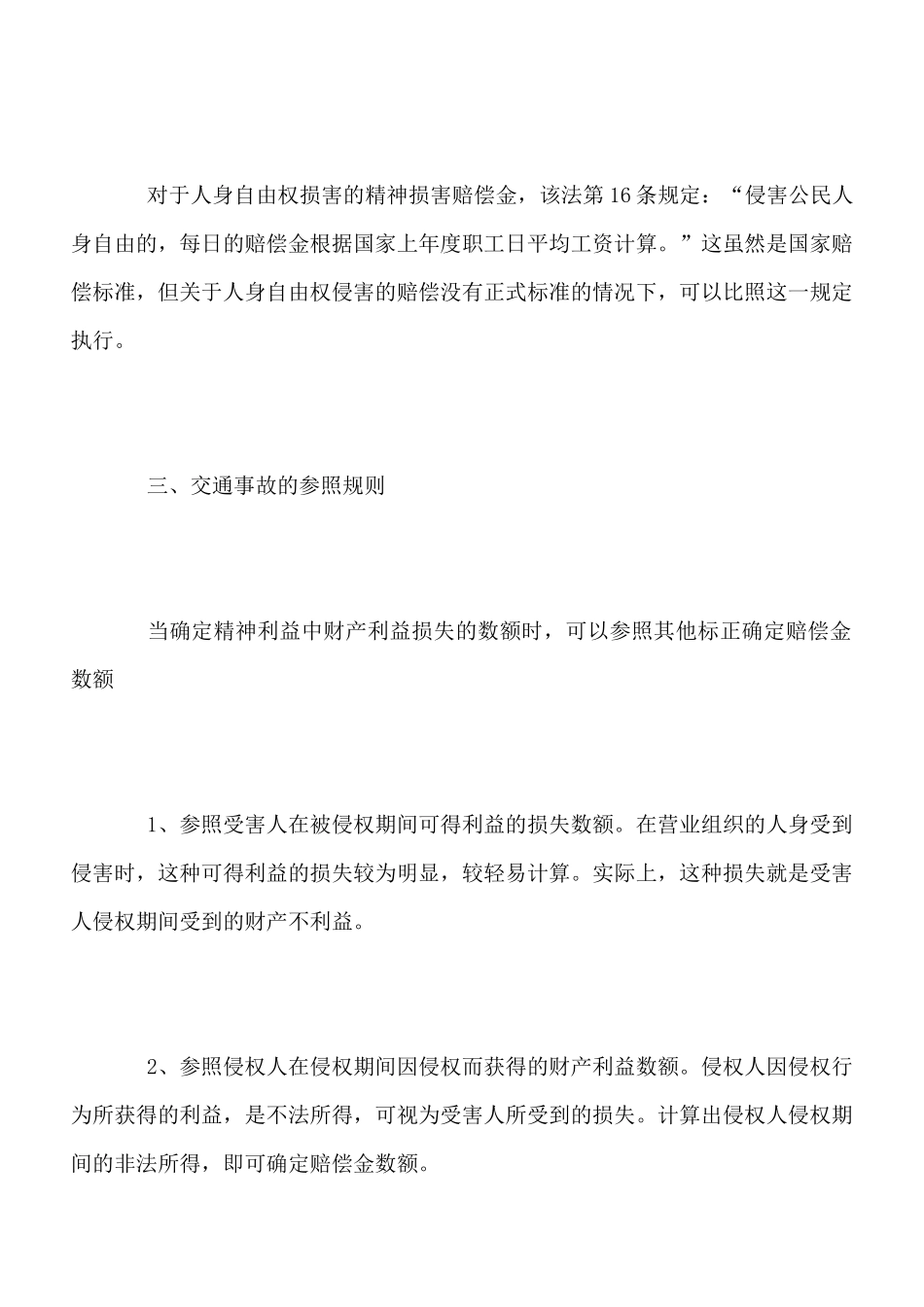 对于人身自由权损害的精神损害赔偿金，该法第16条规定：“侵害公民人身自由的，每日的赔偿金根据国家上年度职工日平均工资计算。”这虽然是国家赔偿标准，但关于人身自由权侵害的赔偿没有正式标准的情况下，可以比照这一规定执行。

三、交通事故的参照规则

当确定精神利益中财产利益损失的数额时，可以参照其他标正确定赔偿金数额

1、参照受害人在被侵权期间可得利益的损失数额。在营业组织的人身受到侵害时，这种可得利益的损失较为明显，较轻易计算。实际上，这种损失就是受害人侵权期间受到的财产不利益。

2、参照侵权人在侵权期间因侵权而获得的财产利益数额。侵权人因侵权行为所获得的利益，是不法所得，可视为受害人所受到的损失。计算出侵权人侵权期间的非法所得，即可确定赔偿金数额。